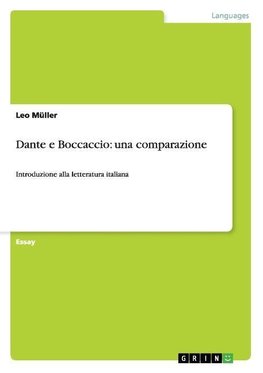 Languages

Leo Müller

Dante e Boccaccio: una comparazione

Introduzione alla letteratura italiana

Essay

GRIN